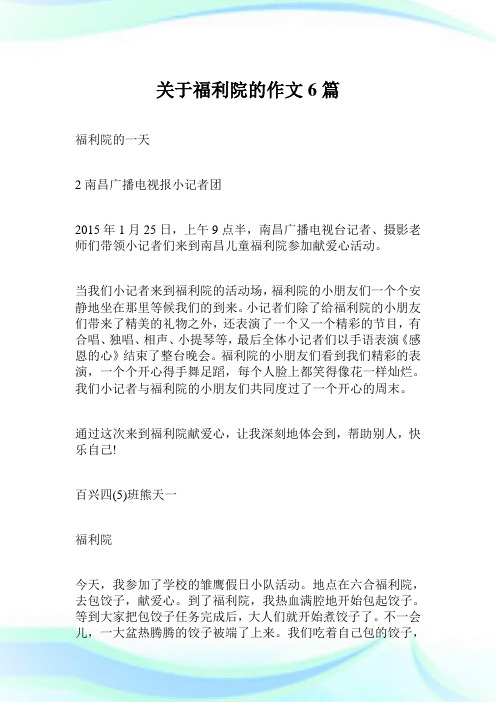 关于福利院的作文 6 篇

福利院的一天

2 南昌广播电视报小记者团

2015 年 1 月 25 日，上午 9 点半，南昌广播电视台记者、摄影老师们带领小记者们来到南昌儿童福利院参加献爱心活动。

当我们小记者来到福利院的活动场，福利院的小朋友们一个个安静地坐在那里等候我们的到来。小记者们除了给福利院的小朋友们带来了精美的礼物之外，还表演了一个又一个精彩的节目，有合唱、独唱、相声、小提琴等，最后全体小记者们以手语表演《感恩的心》结束了整台晚会。福利院的小朋友们看到我们精彩的表演，一个个开心得手舞足蹈，每个人脸上都笑得像花一样灿烂。我们小记者与福利院的小朋友们共同度过了一个开心的周末。

通过这次来到福利院献爱心，让我深刻地体会到，帮助别人，快乐自己!

百兴四(5)班熊天一

福利院

今天，我参加了学校的雏鹰假日小队活动。地点在六合福利院，去包饺子，献爱心。到了福利院，我热血满腔地开始包起饺子。等到大家把包饺子任务完成后，大人们就开始煮饺子了。不一会儿，一大盆热腾腾的饺子被端了上来。我们吃着自己包的饺子，